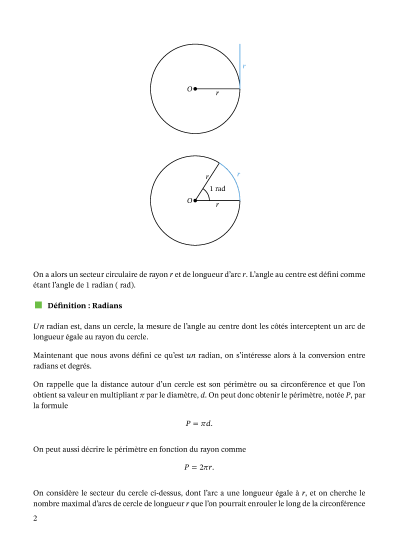 $r$

$O$

$r$

$r$

$r$

1 rad

$O$

$r$

On a alors un secteur circulaire de rayon $r$ et de longueur d'arc $r$. L'angle au centre est défini comme étant l'angle de 1 radian ( rad).

Définition : Radians

Un radian est, dans un cercle, la mesure de l'angle au centre dont les côtés interceptent un arc de longueur égale au rayon du cercle.

Maintenant que nous avons défini ce qu'est un radian, on s'intéresse alors à la conversion entre radians et degrés.

On rappelle que la distance autour d'un cercle est son périmètre ou sa circonférence et que l'on obtient sa valeur en multipliant $\pi$ par le diamètre, $d$. On peut donc obtenir le périmètre, notée $P$, par la formule

$P = \pi d.$

On peut aussi décrire le périmètre en fonction du rayon comme

$P = 2\pi r.$

On considère le secteur du cercle ci-dessus, dont l'arc a une longueur égale à $r$, et on cherche le nombre maximal d'arcs de cercle de longueur $r$ que l'on pourrait enrouler le long de la circonférence

2